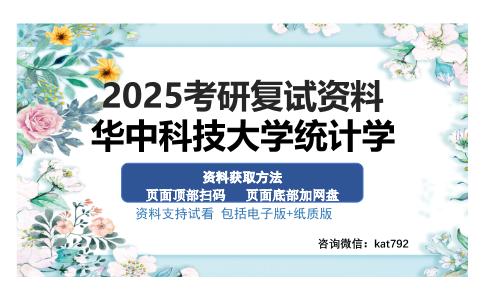 2025考研复试资料
华中科技大学统计学

资料获取方法
页面顶部扫码　页面底部加网盘

资料支持试看 包括电子版+纸质版

咨询微信：kat792